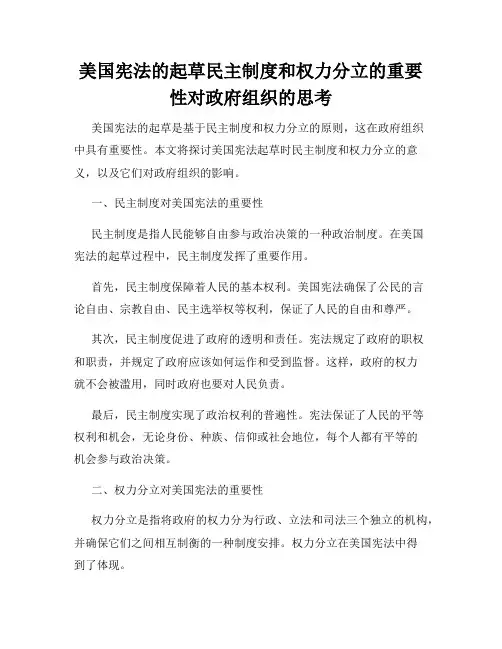 美国宪法的起草民主制度和权力分立的重要性对政府组织的思考

美国宪法的起草是基于民主制度和权力分立的原则，这在政府组织中具有重要性。本文将探讨美国宪法起草时民主制度和权力分立的意义，以及它们对政府组织的影响。

一、民主制度对美国宪法的重要性

民主制度是指人民能够自由参与政治决策的一种政治制度。在美国宪法的起草过程中，民主制度发挥了重要作用。

首先，民主制度保障着人民的基本权利。美国宪法确保了公民的言论自由、宗教自由、民主选举权等权利，保证了人民的自由和尊严。

其次，民主制度促进了政府的透明和责任。宪法规定了政府的职权和职责，并规定了政府应该如何运作和受到监督。这样，政府的权力就不会被滥用，同时政府也要对人民负责。

最后，民主制度实现了政治权利的普遍性。宪法保证了人民的平等权利和机会，无论身份、种族、信仰或社会地位，每个人都有平等的机会参与政治决策。

二、权力分立对美国宪法的重要性

权力分立是指将政府的权力分为行政、立法和司法三个独立的机构，并确保它们之间相互制衡的一种制度安排。权力分立在美国宪法中得到了体现。